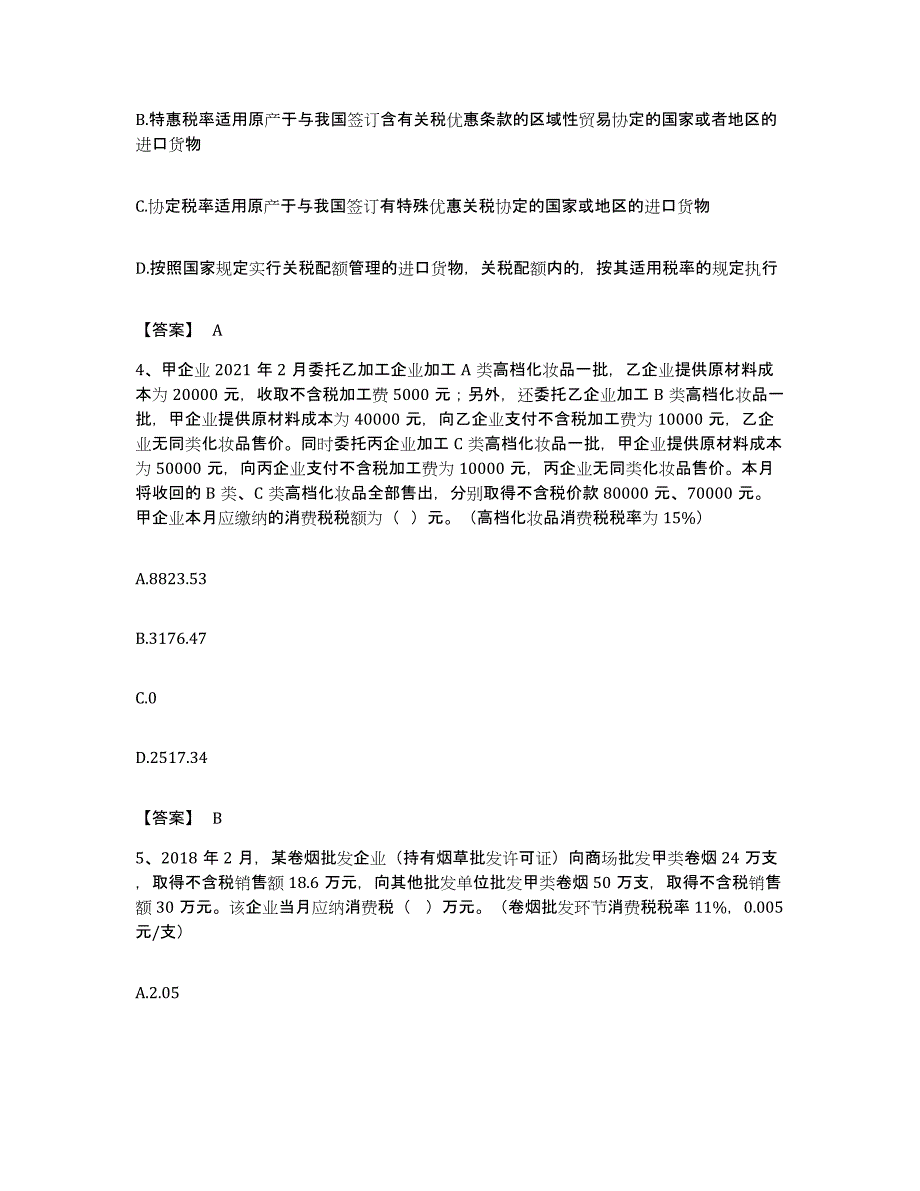 B.特惠税率适用原产于与我国签订含有关税优惠条款的区域性贸易协定的国家或者地区的进口货物

C.协定税率适用原产于与我国签订有特殊优惠关税协定的国家或地区的进口货物

D.按照国家规定实行关税配额管理的进口货物，关税配额内的，按其适用税率的规定执行

【答案】 A

4、甲企业 2021 年 2 月委托乙加工企业加工 A 类高档化妆品一批，乙企业提供原材料成本为 20000 元，收取不含税加工费 5000 元；另外，还委托乙企业加工 B 类高档化妆品一批，甲企业提供原材料成本为 40000 元，向乙企业支付不含税加工费为 10000 元，乙企业无同类化妆品售价。同时委托丙企业加工 C 类高档化妆品一批，甲企业提供原材料成本为 50000 元，向丙企业支付不含税加工费为 10000 元，丙企业无同类化妆品售价。本月将收回的 B 类、C 类高档化妆品全部售出，分别取得不含税价款 80000 元、70000 元。甲企业本月应缴纳的消费税税额为（ ）元。（高档化妆品消费税税率为 15%）

A.8823.53

B.3176.47

C.0

D.2517.34

【答案】 B

5、2018 年 2 月，某卷烟批发企业（持有烟草批发许可证）向商场批发甲类卷烟 24 万支，取得不含税销售额 18.6 万元，向其他批发单位批发甲类卷烟 50 万支，取得不含税销售额 30 万元。该企业当月应纳消费税（ ）万元。（卷烟批发环节消费税税率 11%，0.005 元/支）

A.2.05